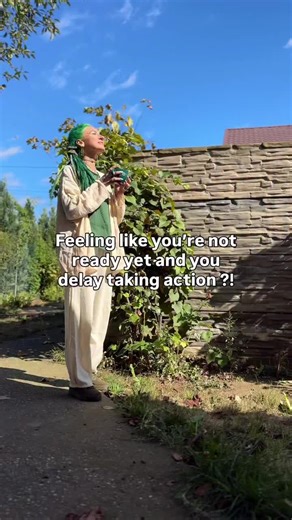 Feeling like you're not ready yet and you delay taking action ?!